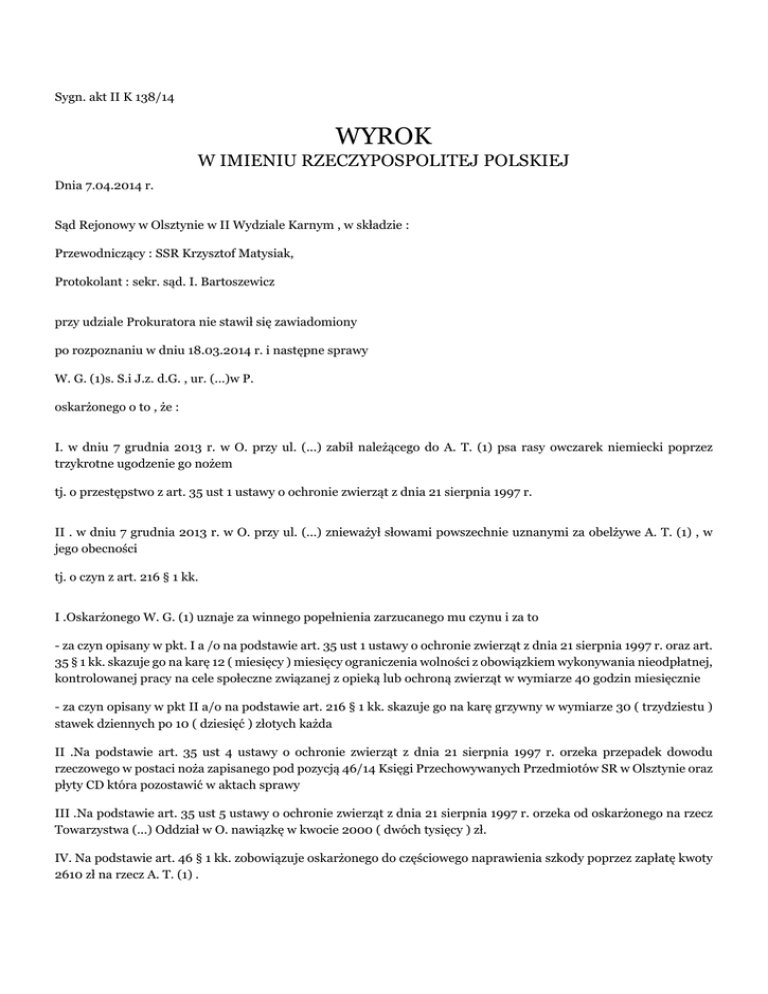 Sygn. akt II K 138/14

WYROK
W IMIENIU RZECZYPOSPOLITEJ POLSKIEJ

Dnia 7.04.2014 r.

Sąd Rejonowy w Olsztynie w II Wydziale Karnym , w składzie :

Przewodniczący : SSR Krzysztof Matysiak,

Protokolant : sekr. sąd. I. Bartoszewicz

przy udziale Prokuratora nie stawił się zawiadomiony

po rozpoznaniu w dniu 18.03.2014 r. i następne sprawy

W. G. (1)s. S.i J.z. d.G. , ur. (...)w P.

oskarżonego o to , że :

I. w dniu 7 grudnia 2013 r. w O. przy ul. (...) zabił należącego do A. T. (1) psa rasy owczarek niemiecki poprzez trzykrotne ugodzenie go nożem

tj. o przestępstwo z art. 35 ust 1 ustawy o ochronie zwierząt z dnia 21 sierpnia 1997 r.

II . w dniu 7 grudnia 2013 r. w O. przy ul. (...) znieważył słowami powszechnie uznanymi za obelżywe A. T. (1) , w jego obecności

tj. o czyn z art. 216 § 1 kk.

I .Oskarżonego W. G. (1) uznaje za winnego popełnienia zarzucanego mu czynu i za to

- za czyn opisany w pkt. I a /o na podstawie art. 35 ust 1 ustawy o ochronie zwierząt z dnia 21 sierpnia 1997 r. oraz art. 35 § 1 kk. skazuje go na karę 12 ( miesięcy ) miesięcy ograniczenia wolności z obowiązkiem wykonywania nieodpłatnej, kontrolowanej pracy na cele społeczne związanej z opieką lub ochroną zwierząt w wymiarze 40 godzin miesięcznie

- za czyn opisany w pkt II a/o na podstawie art. 216 § 1 kk. skazuje go na karę grzywny w wymiarze 30 ( trzydziestu ) stawek dziennych po 10 ( dziesięć ) złotych każda

II .Na podstawie art. 35 ust 4 ustawy o ochronie zwierząt z dnia 21 sierpnia 1997 r. orzeka przepadek dowodu rzeczowego w postaci noża zapisanego pod pozycją 46/14 Księgi Przechowywanych Przedmiotów SR w Olsztynie oraz płyty CD która pozostawić w aktach sprawy

III .Na podstawie art. 35 ust 5 ustawy o ochronie zwierząt z dnia 21 sierpnia 1997 r. orzeka od oskarżonego na rzecz Towarzystwa (...) Oddział w O. nawiązkę w kwocie 2000 ( dwóch tysięcy ) zł.

IV. Na podstawie art. 46 § 1 kk. zobowiązuje oskarżonego do częściowego naprawienia szkody poprzez zapłatę kwoty 2610 zł na rzecz A. T. (1) .